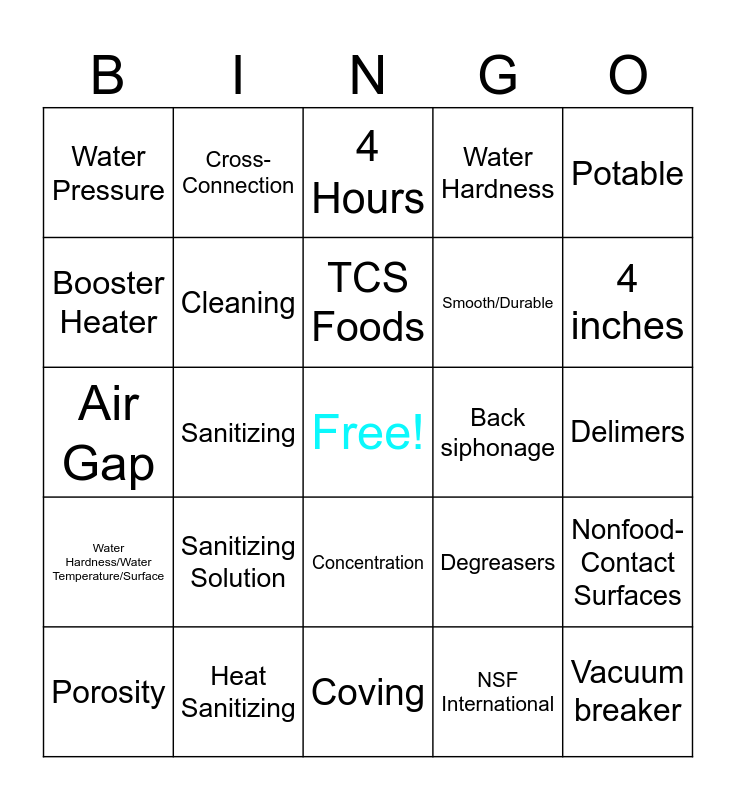 | B | I | N | G | O |
|---|---|---|---|---|
| Water Pressure | Cross-Connection | 4 Hours | Water Hardness | Potable |
| Booster Heater | Cleaning | TCS Foods | Smooth/Durable | 4 inches |
| Air Gap | Sanitizing | Free! | Back siphonage | Delimers |
| Water Hardness/Water Temperature/Surface | Sanitizing Solution | Concentration | Degreasers | Nonfood-Contact Surfaces |
| Porosity | Heat Sanitizing | Coving | NSF International | Vacuum breaker |